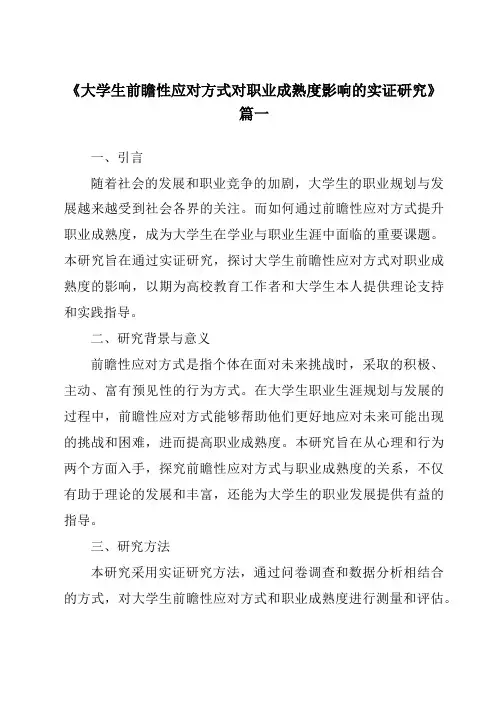 《大学生前瞻性应对方式对职业成熟度影响的实证研究》篇一

一、引言

随着社会的发展和职业竞争的加剧，大学生的职业规划与发展越来越受到社会各界的关注。而如何通过前瞻性应对方式提升职业成熟度，成为大学生在学业与职业生涯中面临的重要课题。本研究旨在通过实证研究，探讨大学生前瞻性应对方式对职业成熟度的影响，以期为高校教育工作者和大学生本人提供理论支持和实践指导。

二、研究背景与意义

前瞻性应对方式是指个体在面对未来挑战时，采取的积极、主动、富有预见性的行为方式。在大学生职业生涯规划与发展的过程中，前瞻性应对方式能够帮助他们更好地应对未来可能出现的挑战和困难，进而提高职业成熟度。本研究旨在从心理和行为两个方面入手，探究前瞻性应对方式与职业成熟度的关系，不仅有助于理论的发展和丰富，还能为大学生的职业发展提供有益的指导。

三、研究方法

本研究采用实证研究方法，通过问卷调查和数据分析相结合的方式，对大学生前瞻性应对方式和职业成熟度进行测量和评估。